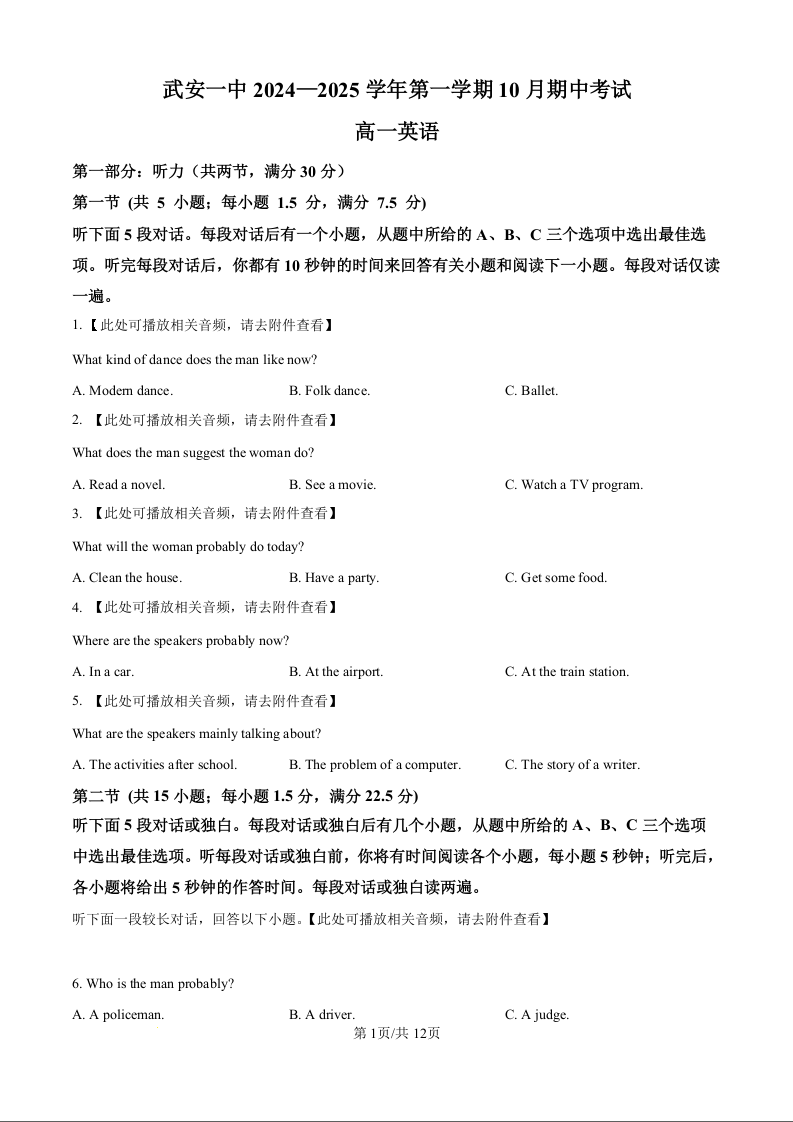 武安一中 2024—2025 学年第一学期 10 月期中考试

高一英语

第一部分：听力（共两节，满分 30 分）

第一节 (共 5 小题；每小题 1.5 分，满分 7.5 分)

听下面 5 段对话。每段对话后有一个小题，从题中所给的 A、B、C 三个选项中选出最佳选项。听完每段对话后，你都有 10 秒钟的时间来回答有关小题和阅读下一小题。每段对话仅读一遍。

1.【此处可播放相关音频，请去附件查看】

What kind of dance does the man like now?

A. Modern dance.
B. Folk dance.
C. Ballet.

2. 【此处可播放相关音频，请去附件查看】

What does the man suggest the woman do?

A. Read a novel.
B. See a movie.
C. Watch a TV program.

3. 【此处可播放相关音频，请去附件查看】

What will the woman probably do today?

A. Clean the house.
B. Have a party.
C. Get some food.

4. 【此处可播放相关音频，请去附件查看】

Where are the speakers probably now?

A. In a car.
B. At the airport.
C. At the train station.

5. 【此处可播放相关音频，请去附件查看】

What are the speakers mainly talking about?

A. The activities after school.
B. The problem of a computer.
C. The story of a writer.

第二节 (共 15 小题；每小题 1.5 分，满分 22.5 分)

听下面 5 段对话或独白。每段对话或独白后有几个小题，从题中所给的 A、B、C 三个选项中选出最佳选项。听每段对话或独白前，你将有时间阅读各个小题，每小题 5 秒钟；听完后，各小题将给出 5 秒钟的作答时间。每段对话或独白读两遍。

听下面一段较长对话，回答以下小题。【此处可播放相关音频，请去附件查看】

6. Who is the man probably?

A. A policeman.
B. A driver.
C. A judge.

第 1页/共 12页